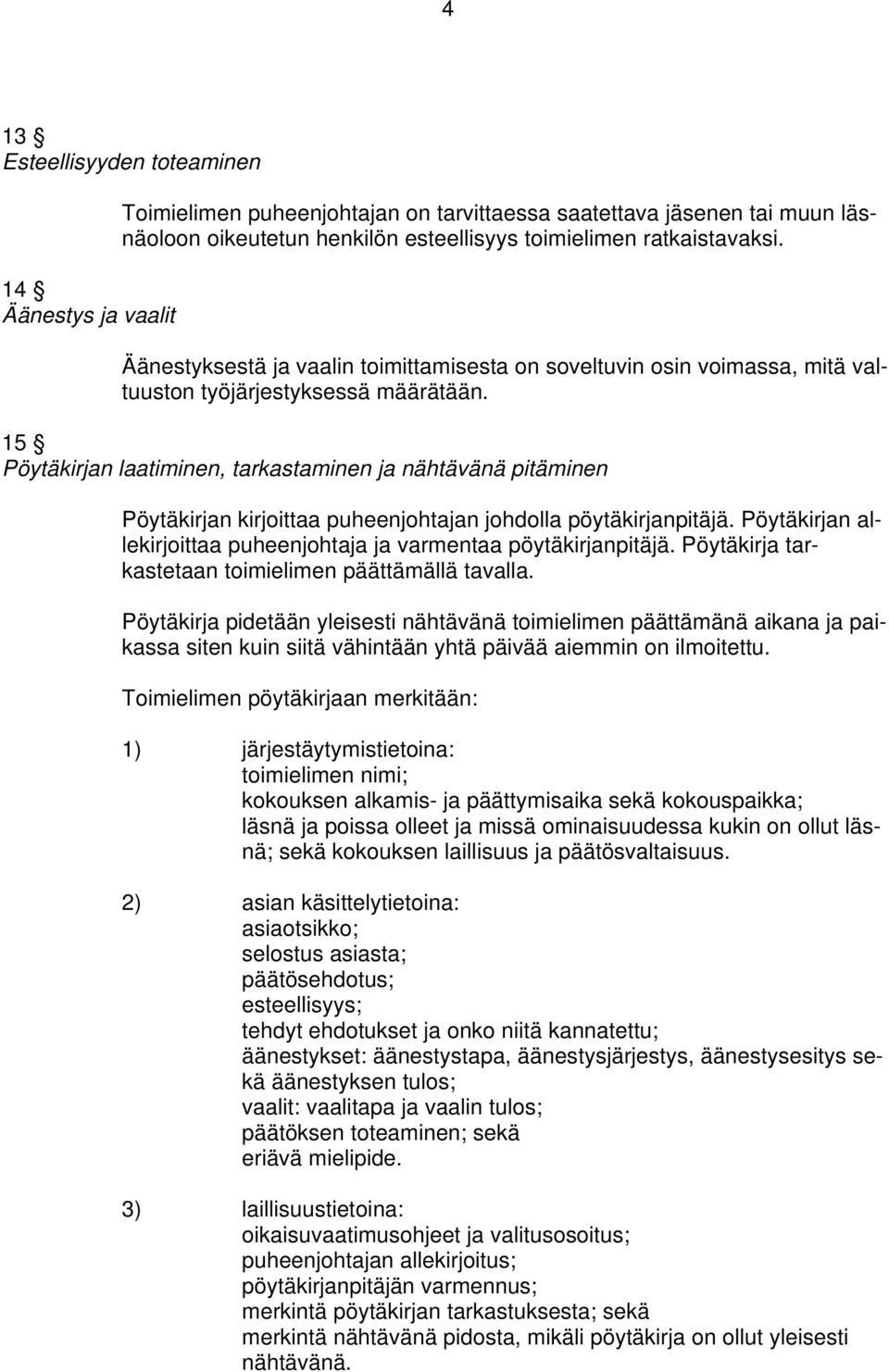 4

13 §
Esteellisyyden toteaminen

Toimielimen puheenjohtajan on tarvittaessa saatettava jäsenen tai muun läsnäoloon oikeutetun henkilön esteellisyys toimielimen ratkaistavaksi.

14 §
Äänestys ja vaalit

Äänestyksestä ja vaalin toimittamisesta on soveltuvin osin voimassa, mitä valtuuston työjärjestyksessä määrätään.

15 §
Pöytäkirjan laatiminen, tarkastaminen ja nähtävänä pitäminen

Pöytäkirjan kirjoittaa puheenjohtajan johdolla pöytäkirjanpitäjä. Pöytäkirjan allekirjoittaa puheenjohtaja ja varmentaa pöytäkirjanpitäjä. Pöytäkirja tarkastetaan toimielimen päättämällä tavalla.

Pöytäkirja pidetään yleisesti nähtävänä toimielimen päättämänä aikana ja paikassa siten kuin siitä vähintään yhtä päivää aiemmin on ilmoitettu.

Toimielimen pöytäkirjaan merkitään:

1) järjestäytymistietoina:
toimielimen nimi;
kokouksen alkamis- ja päättymisaika sekä kokouspaikka;
läsnä ja poissa olleet ja missä ominaisuudessa kukin on ollut läsnä; sekä kokouksen laillisuus ja päätösvaltaisuus.

2) asian käsittelytietoina:
asiaotsikko;
selostus asiasta;
päätösehdotus;
esteellisyys;
tehdyt ehdotukset ja onko niitä kannatettu;
äänestykset: äänestystapa, äänestysjärjestys, äänestysesitys sekä äänestyksen tulos;
vaalit: vaalitapa ja vaalin tulos;
päätöksen toteaminen; sekä
eriävä mielipide.

3) laillisuustietoina:
oikaisuvaatimusohjeet ja valitusosoitus;
puheenjohtajan allekirjoitus;
pöytäkirjanpitäjän varmennus;
merkintä pöytäkirjan tarkastuksesta; sekä
merkintä nähtävänä pidosta, mikäli pöytäkirja on ollut yleisesti nähtävänä.